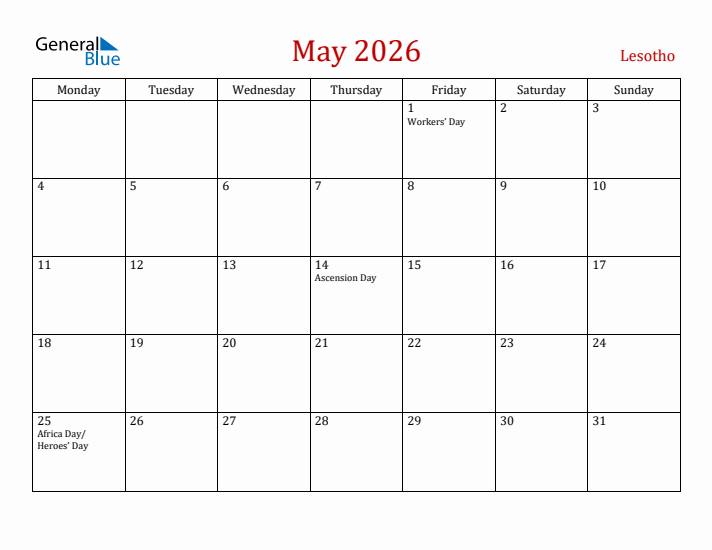 General Blue

May 2026

Lesotho

| Monday | Tuesday | Wednesday | Thursday | Friday | Saturday | Sunday |
|---|---|---|---|---|---|---|
| | | | | 1 Workers' Day | 2 | 3 |
| 4 | 5 | 6 | 7 | 8 | 9 | 10 |
| 11 | 12 | 13 | 14 Ascension Day | 15 | 16 | 17 |
| 18 | 19 | 20 | 21 | 22 | 23 | 24 |
| 25 Africa Day/ Heroes' Day | 26 | 27 | 28 | 29 | 30 | 31 |